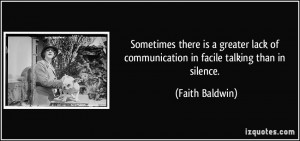 Sometimes there is a greater lack of communication in facile talking than in silence.

(Faith Baldwin)

izquotes.com